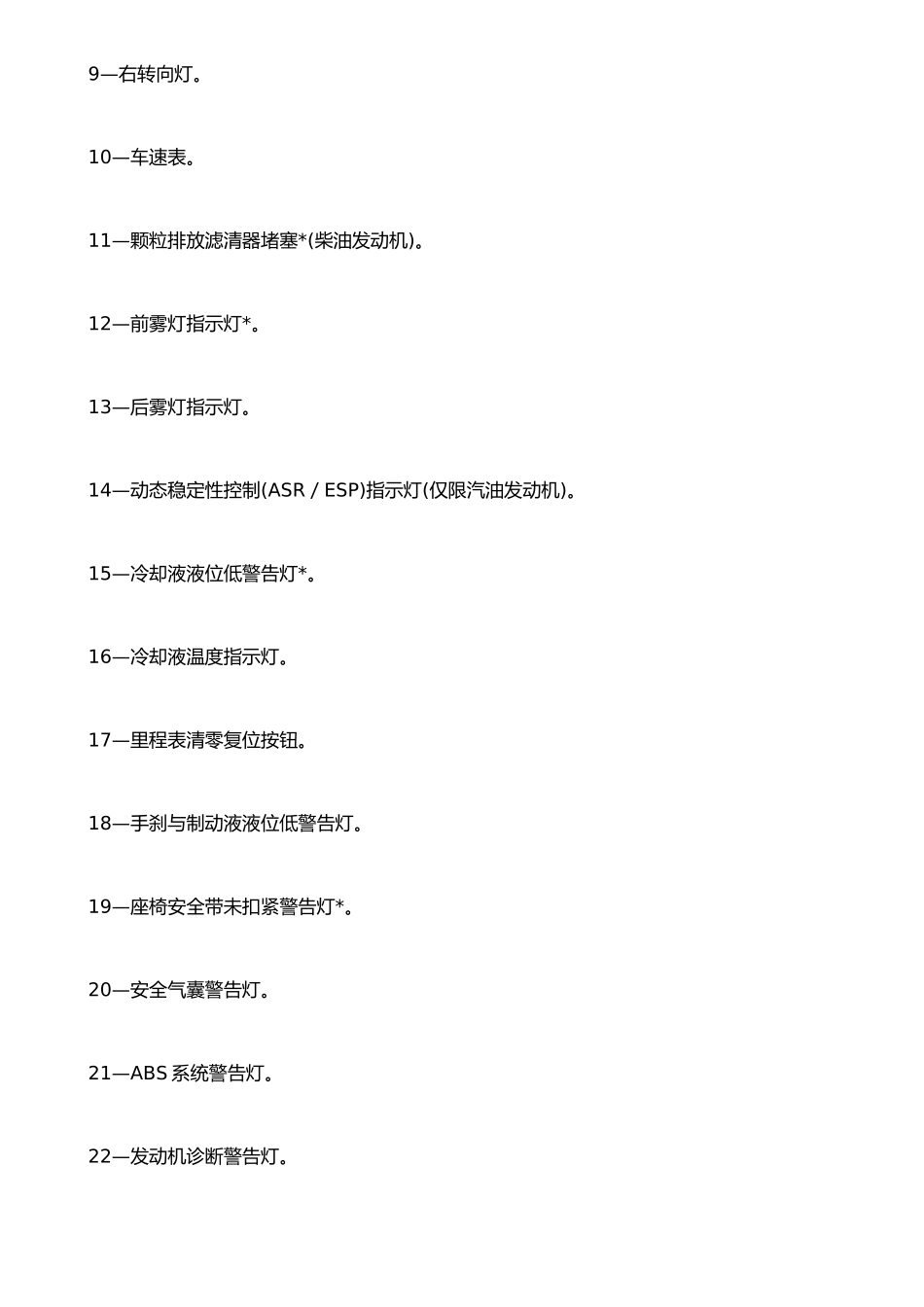 9—右转向灯。

10—车速表。

11—颗粒排放滤清器堵塞*(柴油发动机)。

12—前雾灯指示灯*。

13—后雾灯指示灯。

14—动态稳定性控制(ASR / ESP)指示灯(仅限汽油发动机)。

15—冷却液液位低警告灯*。

16—冷却液温度指示灯。

17—里程表清零复位按钮。

18—手刹与制动液液位低警告灯。

19—座椅安全带未扣紧警告灯*。

20—安全气囊警告灯。

21—ABS 系统警告灯。

22—发动机诊断警告灯。